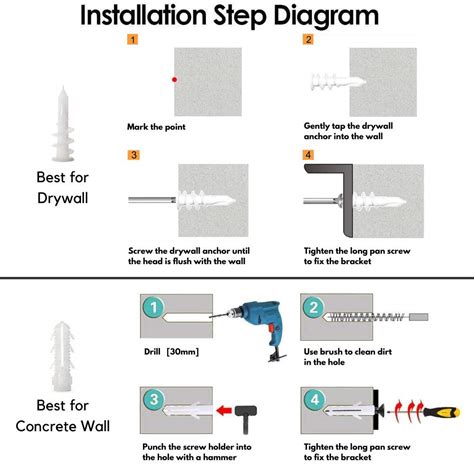 Installation Step Diagram

Best for Drywall

1
Mark the point

2
Gently tap the drywall anchor into the wall

3
Screw the drywall anchor until the head is flush with the wall

4
Tighten the long pan screw to fix the bracket

Best for Concrete Wall

1
Drill [30mm]

2
Use brush to clean dirt in the hole

3
Punch the screw holder into the hole with a hammer

4
Tighten the long pan screw to fix the bracket